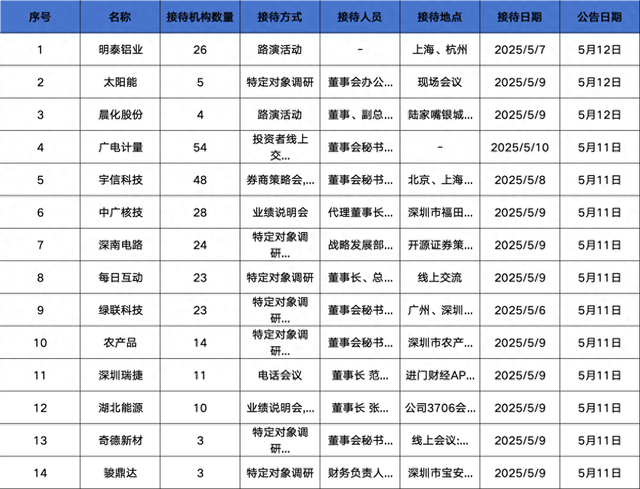 | 序号 | 名称 | 接待机构数量 | 接待方式 | 接待人员 | 接待地点 | 接待日期 | 公告日期 |
|---|---|---|---|---|---|---|---|
| 1 | 明泰铝业 | 26 | 路演活动 | - | 上海、杭州 | 2025/5/7 | 5月12日 |
| 2 | 太阳能 | 5 | 特定对象调研 | 董事会办公... | 现场会议 | 2025/5/9 | 5月12日 |
| 3 | 晨化股份 | 4 | 路演活动 | 董事、副总... | 陆家嘴银城... | 2025/5/9 | 5月12日 |
| 4 | 广电计量 | 54 | 投资者线上交... | 董事会秘书... | - | 2025/5/10 | 5月11日 |
| 5 | 宇信科技 | 48 | 券商策略会,... | 董事会秘书... | 北京、上海... | 2025/5/8 | 5月11日 |
| 6 | 中广核技 | 28 | 业绩说明会 | 代理董事长... | 深圳市福田... | 2025/5/9 | 5月11日 |
| 7 | 深南电路 | 24 | 特定对象调研... | 战略发展部... | 开源证券策... | 2025/5/9 | 5月11日 |
| 8 | 每日互动 | 23 | 特定对象调研 | 董事长、总... | 线上交流 | 2025/5/9 | 5月11日 |
| 9 | 绿联科技 | 23 | 特定对象调研... | 董事会秘书... | 广州、深圳... | 2025/5/6 | 5月11日 |
| 10 | 农产品 | 14 | 特定对象调研... | 董事会秘书... | 深圳市农产... | 2025/5/9 | 5月11日 |
| 11 | 深圳瑞捷 | 11 | 电话会议 | 董事长 范... | 进门财经AP... | 2025/5/9 | 5月11日 |
| 12 | 湖北能源 | 10 | 业绩说明会,... | 董事长 张... | 公司3706会... | 2025/5/9 | 5月11日 |
| 13 | 奇德新材 | 3 | 特定对象调研... | 董事会秘书... | 线上会议:... | 2025/5/9 | 5月11日 |
| 14 | 骏鼎达 | 3 | 特定对象调研 | 财务负责人... | 深圳市宝安... | 2025/5/9 | 5月11日 |